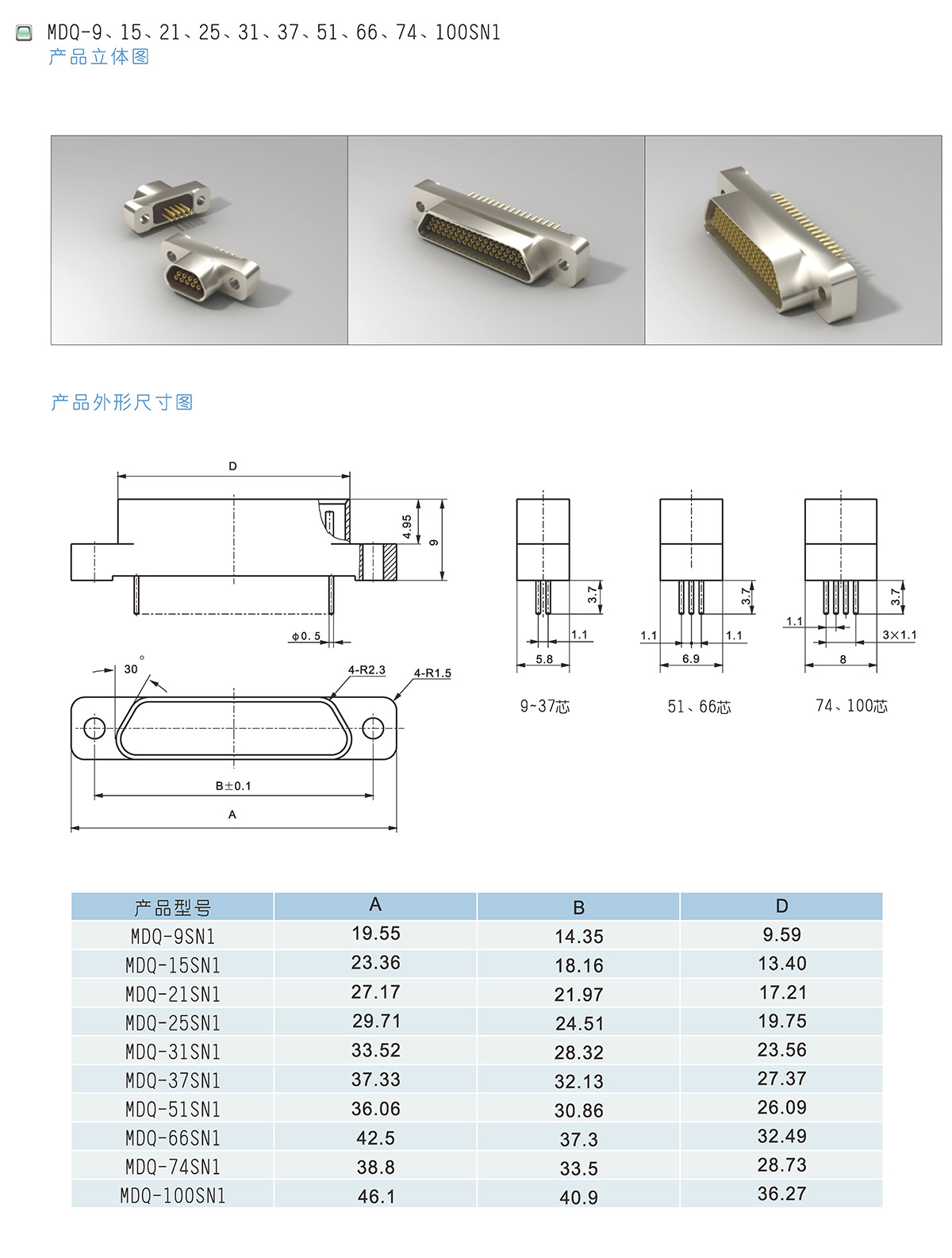 MDQ-9、15、21、25、31、37、51、66、74、100SN1
产品立体图

产品外形尺寸图

D
4.95
9
ϕ0.5
30°
4-R2.3
4-R1.5
B±0.1
A

3.7
1.1
5.8
9~37芯

3.7
1.1
1.1
6.9
51、66芯

3.7
1.1
3×1.1
8
74、100芯

| 产品型号 | A | B | D |
|---|---|---|---|
| MDQ-9SN1 | 19.55 | 14.35 | 9.59 |
| MDQ-15SN1 | 23.36 | 18.16 | 13.40 |
| MDQ-21SN1 | 27.17 | 21.97 | 17.21 |
| MDQ-25SN1 | 29.71 | 24.51 | 19.75 |
| MDQ-31SN1 | 33.52 | 28.32 | 23.56 |
| MDQ-37SN1 | 37.33 | 32.13 | 27.37 |
| MDQ-51SN1 | 36.06 | 30.86 | 26.09 |
| MDQ-66SN1 | 42.5 | 37.3 | 32.49 |
| MDQ-74SN1 | 38.8 | 33.5 | 28.73 |
| MDQ-100SN1 | 46.1 | 40.9 | 36.27 |